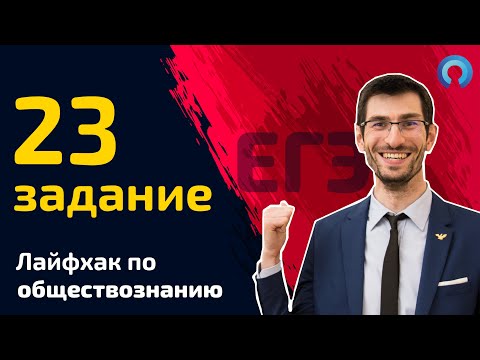 23
задание

Лайфхак по обществознанию

ЕГЭ